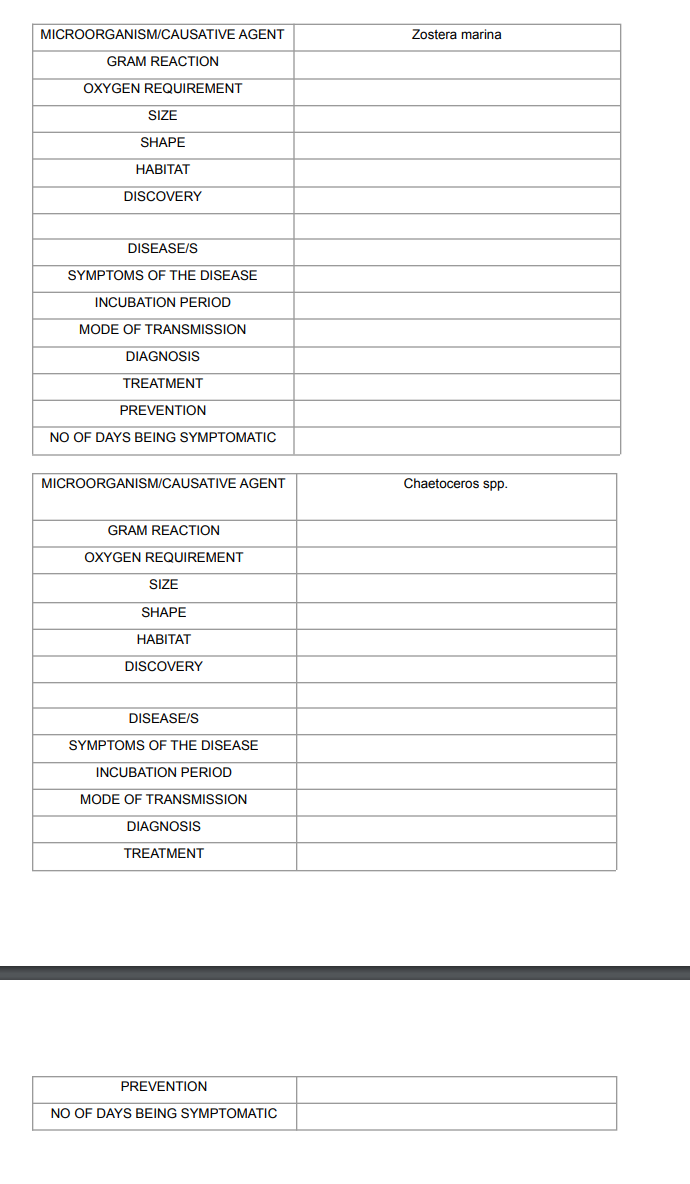 | MICROORGANISM/CAUSATIVE AGENT | Zostera marina |
|---|---|
| GRAM REACTION | |
| OXYGEN REQUIREMENT | |
| SIZE | |
| SHAPE | |
| HABITAT | |
| DISCOVERY | |
| | |
| DISEASE/S | |
| SYMPTOMS OF THE DISEASE | |
| INCUBATION PERIOD | |
| MODE OF TRANSMISSION | |
| DIAGNOSIS | |
| TREATMENT | |
| PREVENTION | |
| NO OF DAYS BEING SYMPTOMATIC | |

| MICROORGANISM/CAUSATIVE AGENT | Chaetoceros spp. |
|---|---|
| GRAM REACTION | |
| OXYGEN REQUIREMENT | |
| SIZE | |
| SHAPE | |
| HABITAT | |
| DISCOVERY | |
| | |
| DISEASE/S | |
| SYMPTOMS OF THE DISEASE | |
| INCUBATION PERIOD | |
| MODE OF TRANSMISSION | |
| DIAGNOSIS | |
| TREATMENT | |

| PREVENTION | |
|---|---|
| NO OF DAYS BEING SYMPTOMATIC | |